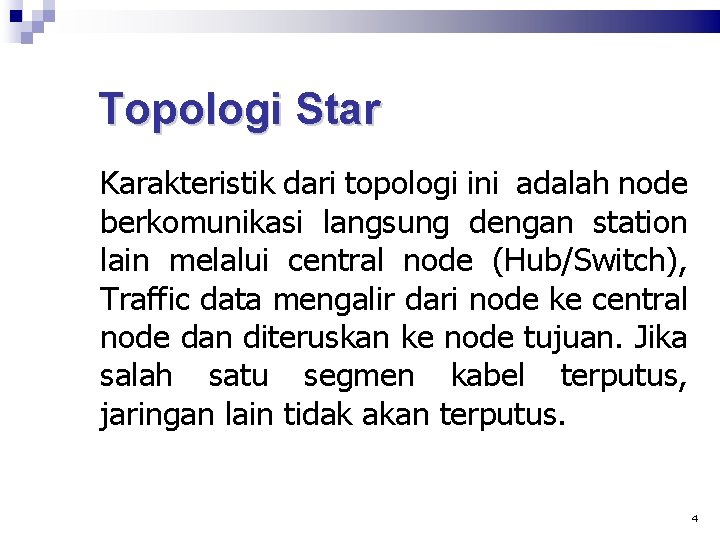 Topologi Star

Karakteristik dari topologi ini adalah node berkomunikasi langsung dengan station lain melalui central node (Hub/Switch), Traffic data mengalir dari node ke central node dan diteruskan ke node tujuan. Jika salah satu segmen kabel terputus, jaringan lain tidak akan terputus.

4